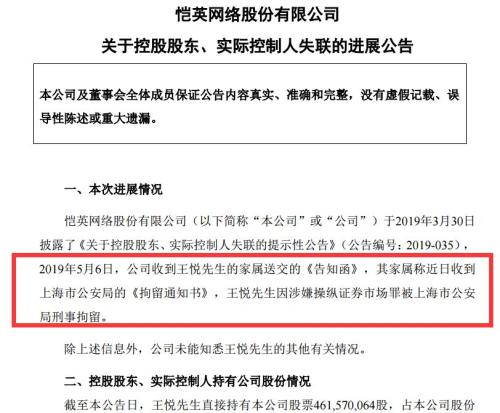 恺英网络股份有限公司

关于控股股东、实际控制人失联的进展公告

本公司及董事会全体成员保证公告内容真实、准确和完整，没有虚假记载、误导性陈述或重大遗漏。

一、本次进展情况

恺英网络股份有限公司（以下简称“本公司”或“公司”）于2019年3月30日披露了《关于控股股东、实际控制人失联的提示性公告》（公告编号：2019-035），2019年5月6日，公司收到王悦先生的家属送交的《告知函》，其家属称近日收到上海市公安局的《拘留通知书》，王悦先生因涉嫌操纵证券市场罪被上海市公安局刑事拘留。

除上述信息外，公司未能知悉王悦先生的其他有关情况。

二、控股股东、实际控制人持有公司股份情况

截至本公告日，王悦先生直接持有本公司股票461,570,064股，占本公司股份